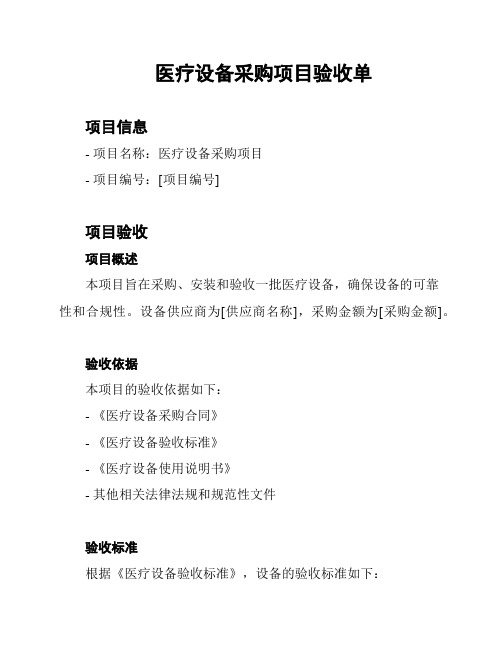 医疗设备采购项目验收单

项目信息

- 项目名称：医疗设备采购项目

- 项目编号：[项目编号]

项目验收

项目概述

本项目旨在采购、安装和验收一批医疗设备，确保设备的可靠性和合规性。设备供应商为[供应商名称]，采购金额为[采购金额]。

验收依据

本项目的验收依据如下：

- 《医疗设备采购合同》

- 《医疗设备验收标准》

- 《医疗设备使用说明书》

- 其他相关法律法规和规范性文件

验收标准

根据《医疗设备验收标准》，设备的验收标准如下：